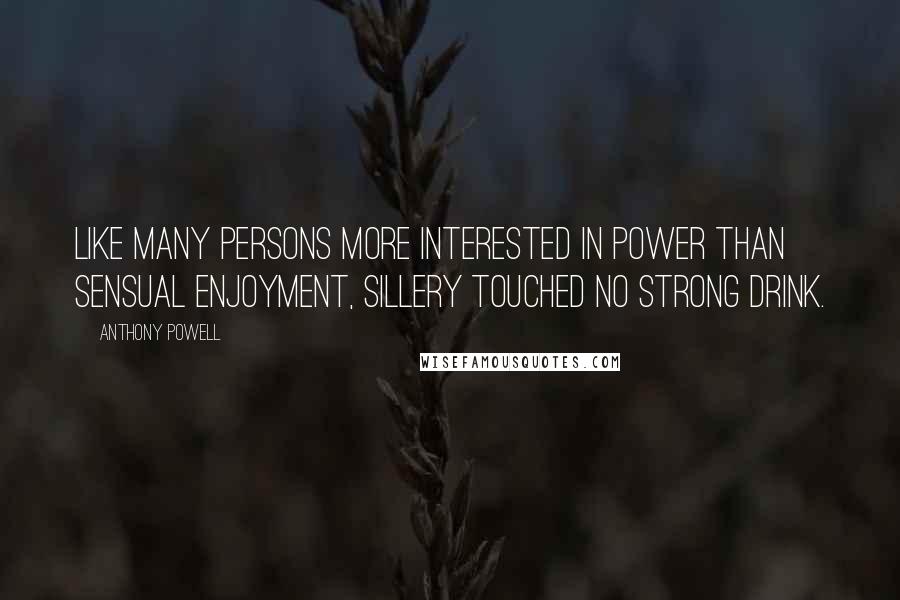 LIKE MANY PERSONS MORE INTERESTED IN POWER THAN SENSUAL ENJOYMENT, SILLERY TOUCHED NO STRONG DRINK.

ANTHONY POWELL

WISEFAMOUSQUOTES.COM